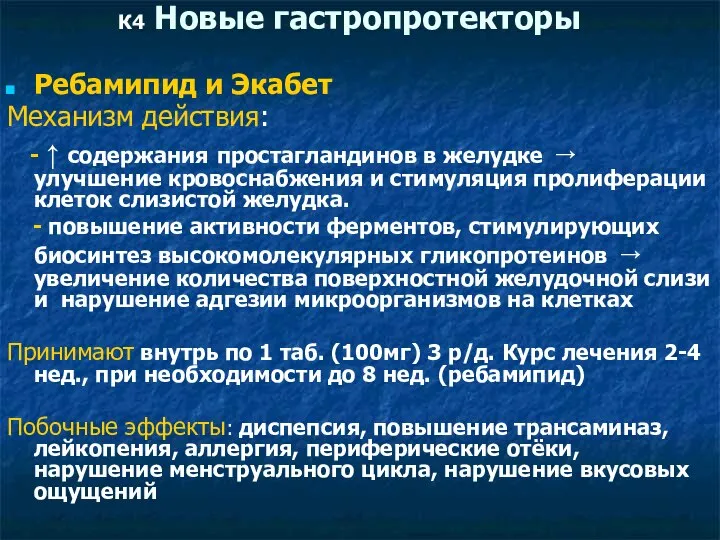 К4 Новые гастропротекторы

Ребамипид и Экабет

Механизм действия:

- ↑ содержания простагландинов в желудке → улучшение кровоснабжения и стимуляция пролиферации клеток слизистой желудка.

- повышение активности ферментов, стимулирующих биосинтез высокомолекулярных гликопротеинов → увеличение количества поверхностной желудочной слизи и нарушение адгезии микроорганизмов на клетках

Принимают внутрь по 1 таб. (100мг) 3 р/д. Курс лечения 2-4 нед., при необходимости до 8 нед. (ребамипид)

Побочные эффекты: диспепсия, повышение трансаминаз, лейкопения, аллергия, периферические отёки, нарушение менструального цикла, нарушение вкусовых ощущений